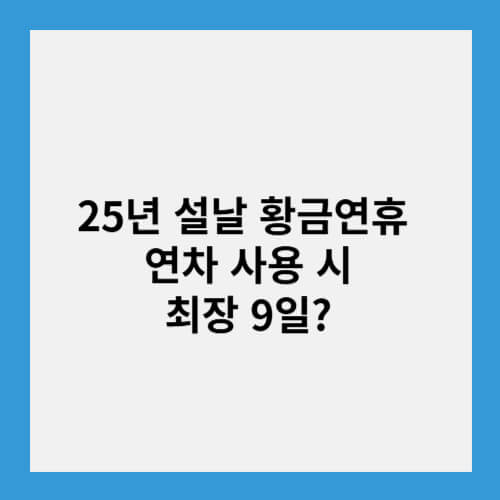 25년 설날 황금연휴
연차 사용 시
최장 9일?